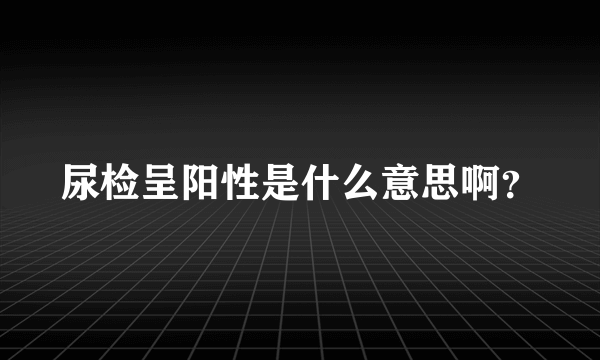 尿检呈阳性是什么意思啊?